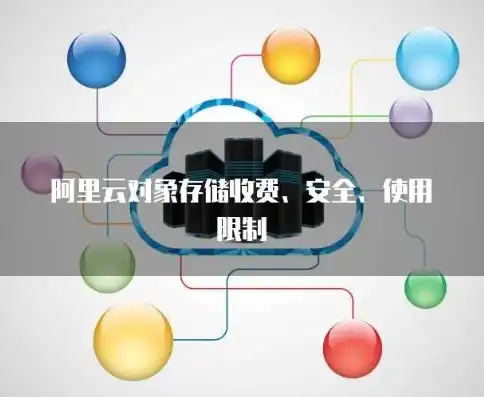 阿里云对象存储收费、安全、使用限制